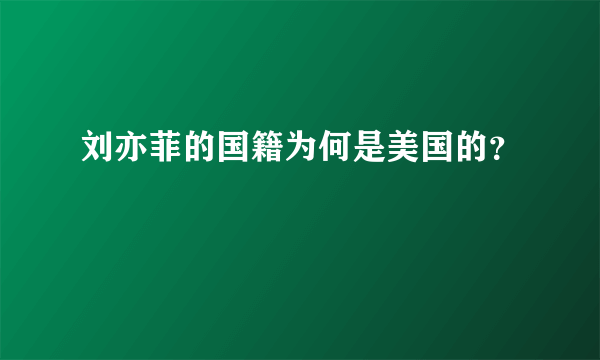 刘亦菲的国籍为何是美国的?